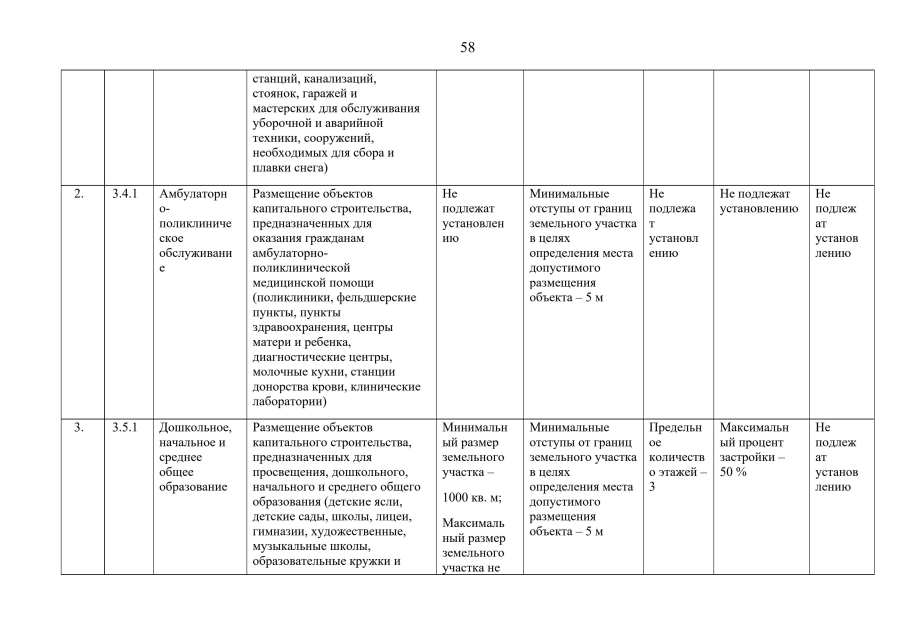 58

| | | | | | | | | |
|---|---|---|---|---|---|---|---|---|
| | | | станций, канализаций, стоянок, гаражей и мастерских для обслуживания уборочной и аварийной техники, сооружений, необходимых для сбора и плавки снега) | | | | | |
| 2. | 3.4.1 | Амбулаторно-поликлиническое обслуживание | Размещение объектов капитального строительства, предназначенных для оказания гражданам амбулаторно-поликлинической медицинской помощи (поликлиники, фельдшерские пункты, пункты здравоохранения, центры матери и ребенка, диагностические центры, молочные кухни, станции донорства крови, клинические лаборатории) | Не подлежат установлению | Минимальные отступы от границ земельного участка в целях определения места допустимого размещения объекта – 5 м | Не подлежат установлению | Не подлежат установлению | Не подлежат установлению |
| 3. | 3.5.1 | Дошкольное, начальное и среднее общее образование | Размещение объектов капитального строительства, предназначенных для просвещения, дошкольного, начального и среднего общего образования (детские ясли, детские сады, школы, лицеи, гимназии, художественные, музыкальные школы, образовательные кружки и | Минимальный размер земельного участка – 1000 кв. м; Максимальный размер земельного участка не | Минимальные отступы от границ земельного участка в целях определения места допустимого размещения объекта – 5 м | Предельное количество этажей – 3 | Максимальный процент застройки – 50 % | Не подлежат установлению |